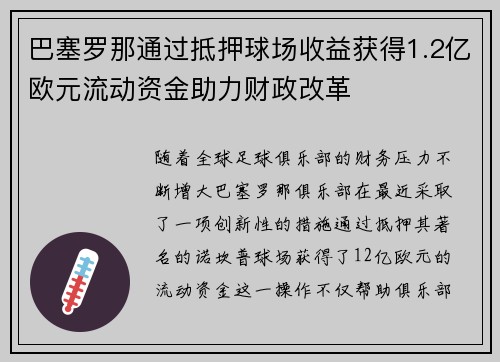 巴塞罗那通过抵押球场收益获得1.2亿欧元流动资金助力财政改革

随着全球足球俱乐部的财务压力不断增大巴塞罗那俱乐部在最近采取了一项创新性的措施通过抵押其著名的诺坎普球场获得了12亿欧元的流动资金这一操作不仅帮助俱乐部